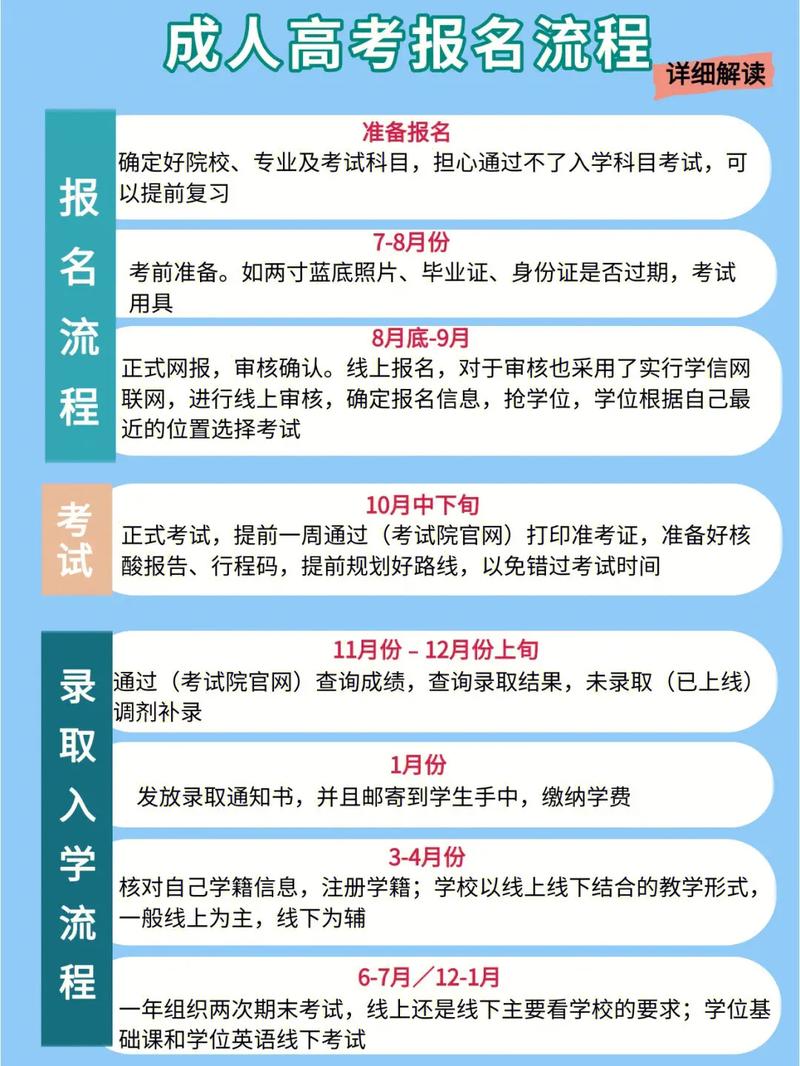 成人高考报名流程

详细解读

报名流程

准备报名

确定好院校、专业及考试科目，担心通过不了入学科目考试，可以提前复习

7-8月份

考前准备。如两寸蓝底照片、毕业证、身份证是否过期，考试用具

8月底-9月

正式网报，审核确认。线上报名，对于审核也采用了实行学信网联网，进行线上审核，确定报名信息，抢学位，学位根据自己最近的位置选择考试

考试

10月中下旬

正式考试，提前一周通过（考试院官网）打印准考证，准备好核酸报告、行程码，提前规划好路线，以免错过考试时间

录取入学流程

11月份 – 12月份上旬

通过（考试院官网）查询成绩，查询录取结果，未录取（已上线）调剂补录

1月份

发放录取通知书，并且邮寄到学生手中，缴纳学费

3-4月份

核对自己学籍信息，注册学籍；学校以线上线下结合的教学形式，一般线上为主，线下为辅

6-7月／12-1月

一年组织两次期末考试，线上还是线下主要看学校的要求；学位基础课和学位英语线下考试